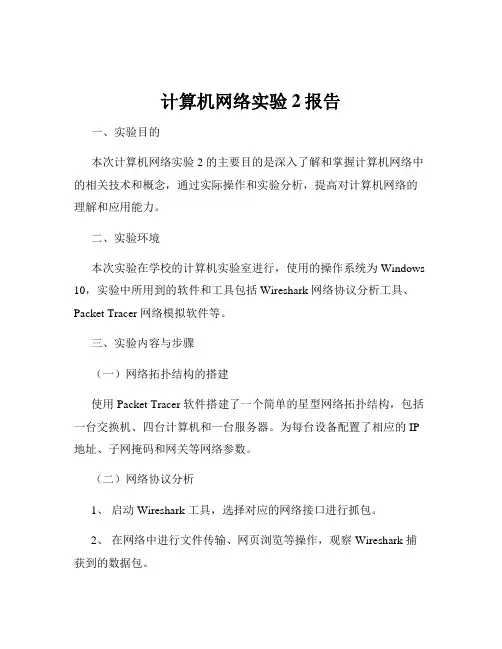 计算机网络实验 2 报告

一、实验目的

本次计算机网络实验 2 的主要目的是深入了解和掌握计算机网络中的相关技术和概念，通过实际操作和实验分析，提高对计算机网络的理解和应用能力。

二、实验环境

本次实验在学校的计算机实验室进行，使用的操作系统为 Windows 10，实验中所用到的软件和工具包括 Wireshark 网络协议分析工具、Packet Tracer 网络模拟软件等。

三、实验内容与步骤

（一）网络拓扑结构的搭建

使用 Packet Tracer 软件搭建了一个简单的星型网络拓扑结构，包括一台交换机、四台计算机和一台服务器。为每台设备配置了相应的 IP 地址、子网掩码和网关等网络参数。

（二）网络协议分析

1、 启动 Wireshark 工具，选择对应的网络接口进行抓包。

2、 在网络中进行文件传输、网页浏览等操作，观察 Wireshark 捕获到的数据包。